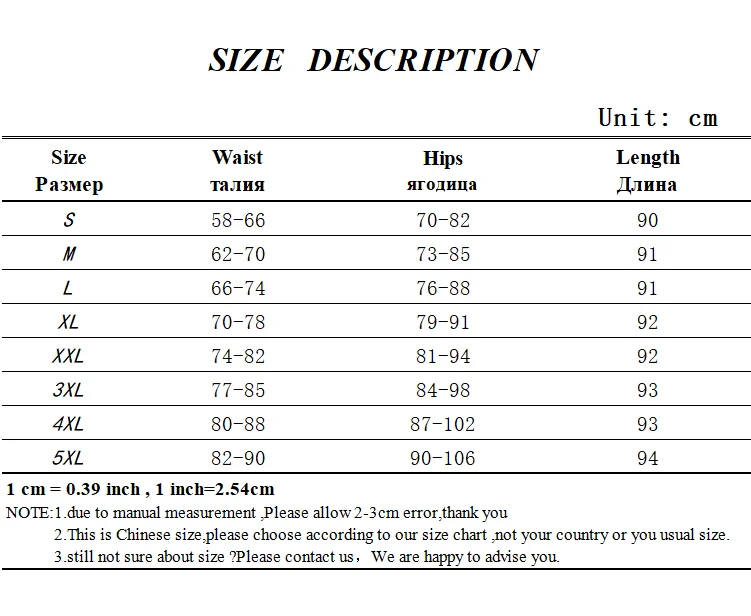 SIZE DESCRIPTION

Unit: cm

| Size Размер | Waist талия | Hips ягодица | Length Длина |
|---|---|---|---|
| S | 58-66 | 70-82 | 90 |
| M | 62-70 | 73-85 | 91 |
| L | 66-74 | 76-88 | 91 |
| XL | 70-78 | 79-91 | 92 |
| XXL | 74-82 | 81-94 | 92 |
| 3XL | 77-85 | 84-98 | 93 |
| 4XL | 80-88 | 87-102 | 93 |
| 5XL | 82-90 | 90-106 | 94 |

1 cm = 0.39 inch , 1 inch=2.54cm

NOTE:1.due to manual measurement ,Please allow 2-3cm error,thank you

2.This is Chinese size,please choose according to our size chart ,not your country or you usual size.

3.still not sure about size ?Please contact us，We are happy to advise you.